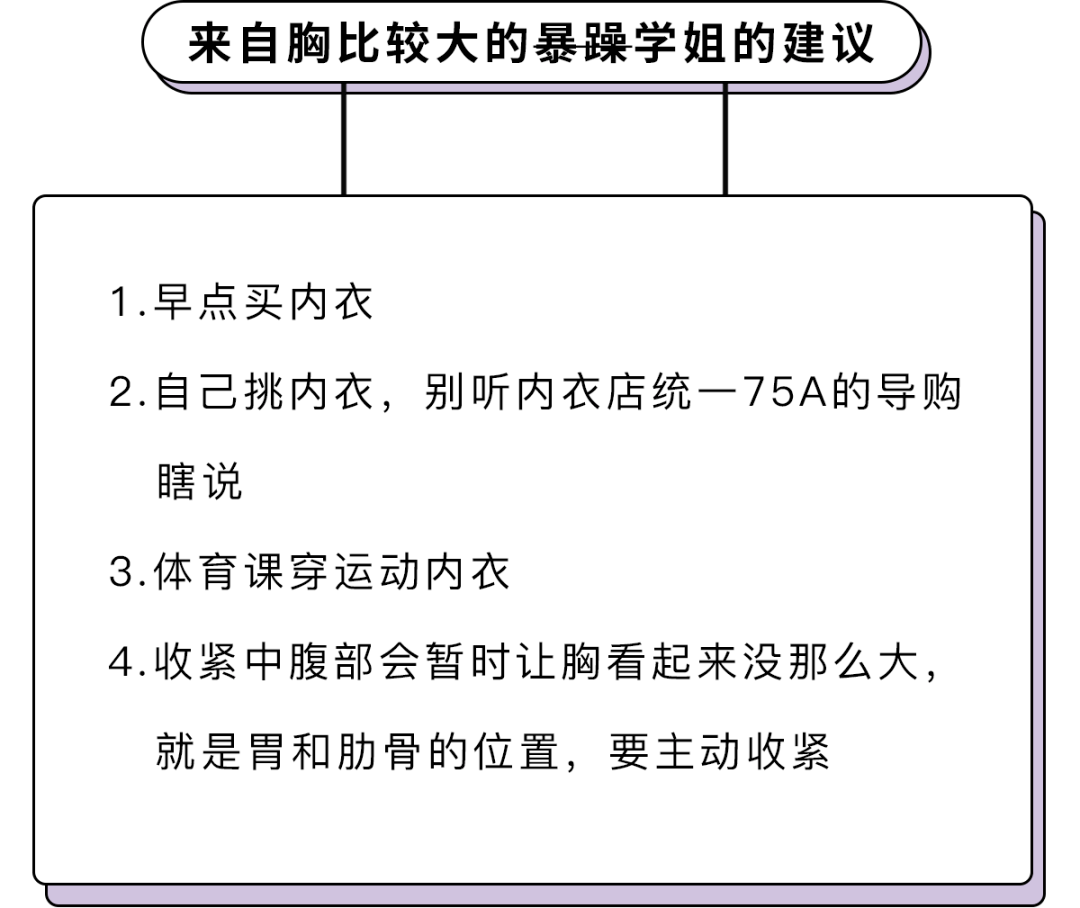 来自胸比较大的暴躁学姐的建议

1.早点买内衣

2.自己挑内衣，别听内衣店统一75A的导购瞎说

3.体育课穿运动内衣

4.收紧中腹部会暂时让胸看起来没那么大，就是胃和肋骨的位置，要主动收紧